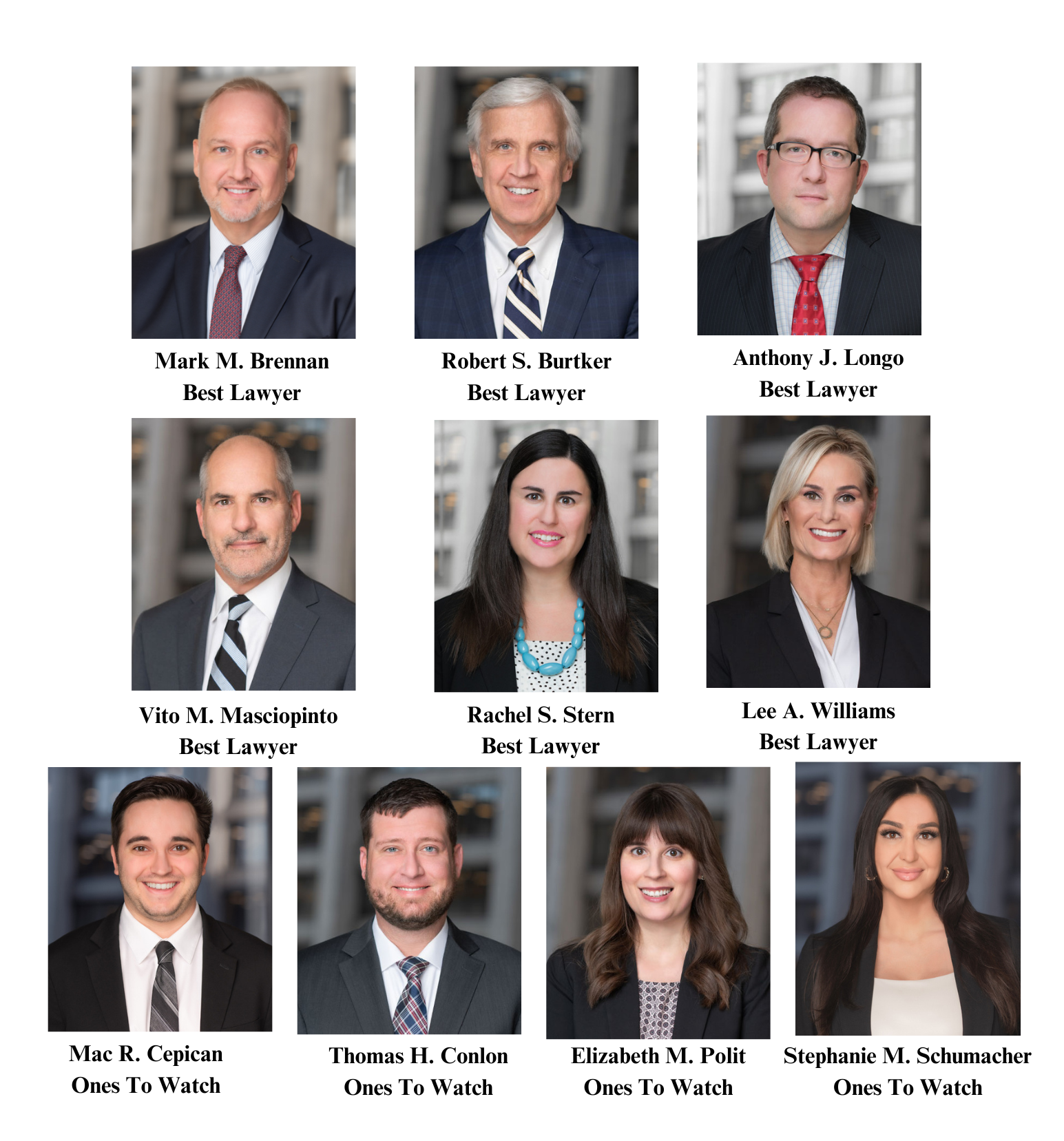 Mark M. Brennan
Best Lawyer

Robert S. Burtker
Best Lawyer

Anthony J. Longo
Best Lawyer

Vito M. Masciopinto
Best Lawyer

Rachel S. Stern
Best Lawyer

Lee A. Williams
Best Lawyer

Mac R. Cepican
Ones To Watch

Thomas H. Conlon
Ones To Watch

Elizabeth M. Polit
Ones To Watch

Stephanie M. Schumacher
Ones To Watch